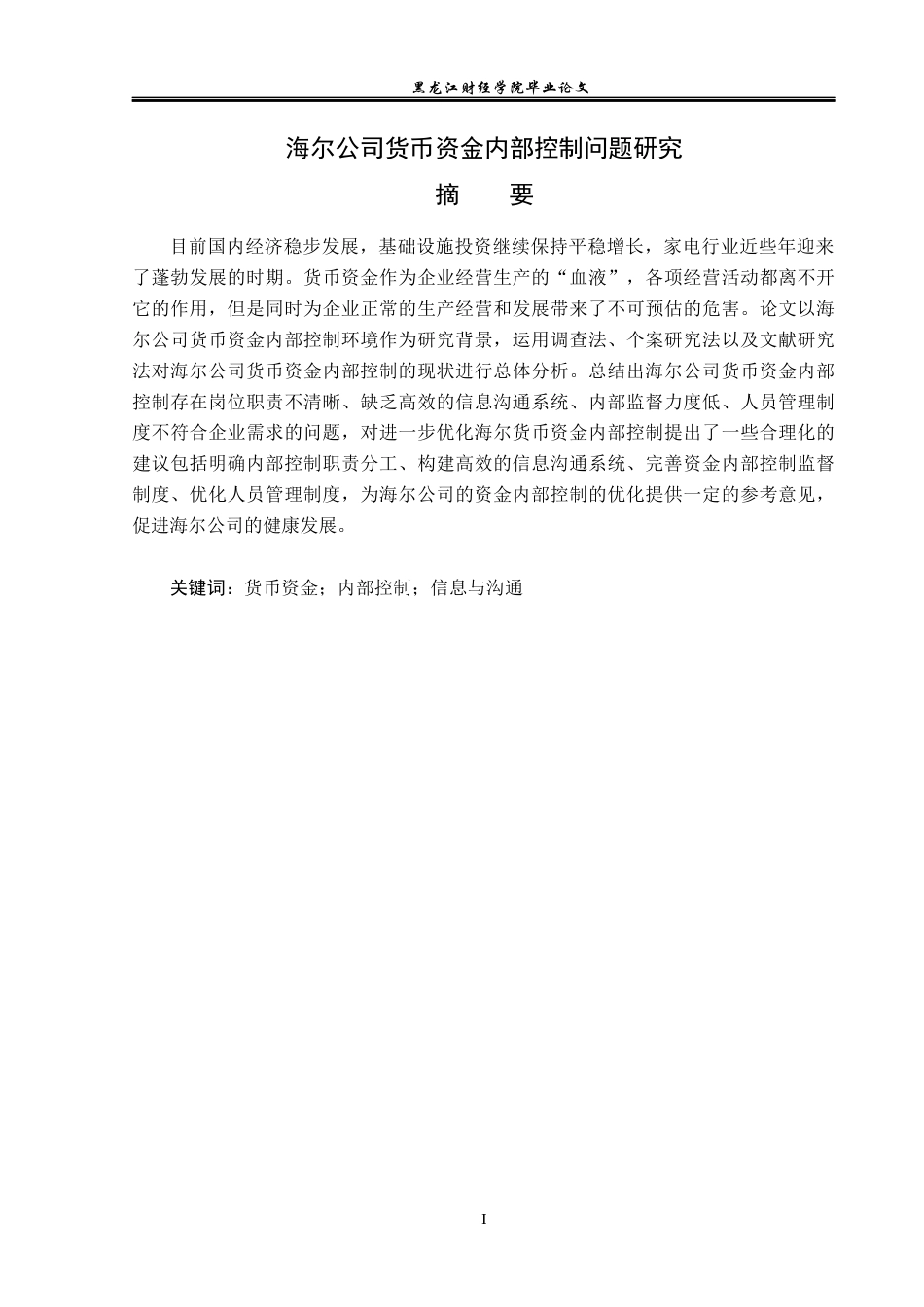 黑龙江财经学院毕业论文

海尔公司货币资金内部控制问题研究

摘　要

目前国内经济稳步发展，基础设施投资继续保持平稳增长，家电行业近些年迎来了蓬勃发展的时期。货币资金作为企业经营生产的“血液”，各项经营活动都离不开它的作用，但是同时为企业正常的生产经营和发展带来了不可预估的危害。论文以海尔公司货币资金内部控制环境作为研究背景，运用调查法、个案研究法以及文献研究法对海尔公司货币资金内部控制的现状进行总体分析。总结出海尔公司货币资金内部控制存在岗位职责不清晰、缺乏高效的信息沟通系统、内部监督力度低、人员管理制度不符合企业需求的问题，对进一步优化海尔货币资金内部控制提出了一些合理化的建议包括明确内部控制职责分工、构建高效的信息沟通系统、完善资金内部控制监督制度、优化人员管理制度，为海尔公司的资金内部控制的优化提供一定的参考意见，促进海尔公司的健康发展。

关键词：货币资金；内部控制；信息与沟通

I